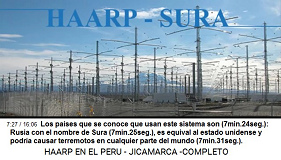 HAARP - SURA

7:27 / 16:06 Los paises que se conoce que usan este sistema son (7min.24seg.): Rusia con el nombre de Sura (7min.25seg.), es equival al estado unidense y podria causar terremotos en cualquier parte del mundo (7min.31seg.).

HAARP EN EL PERU - JICAMARCA -COMPLETO